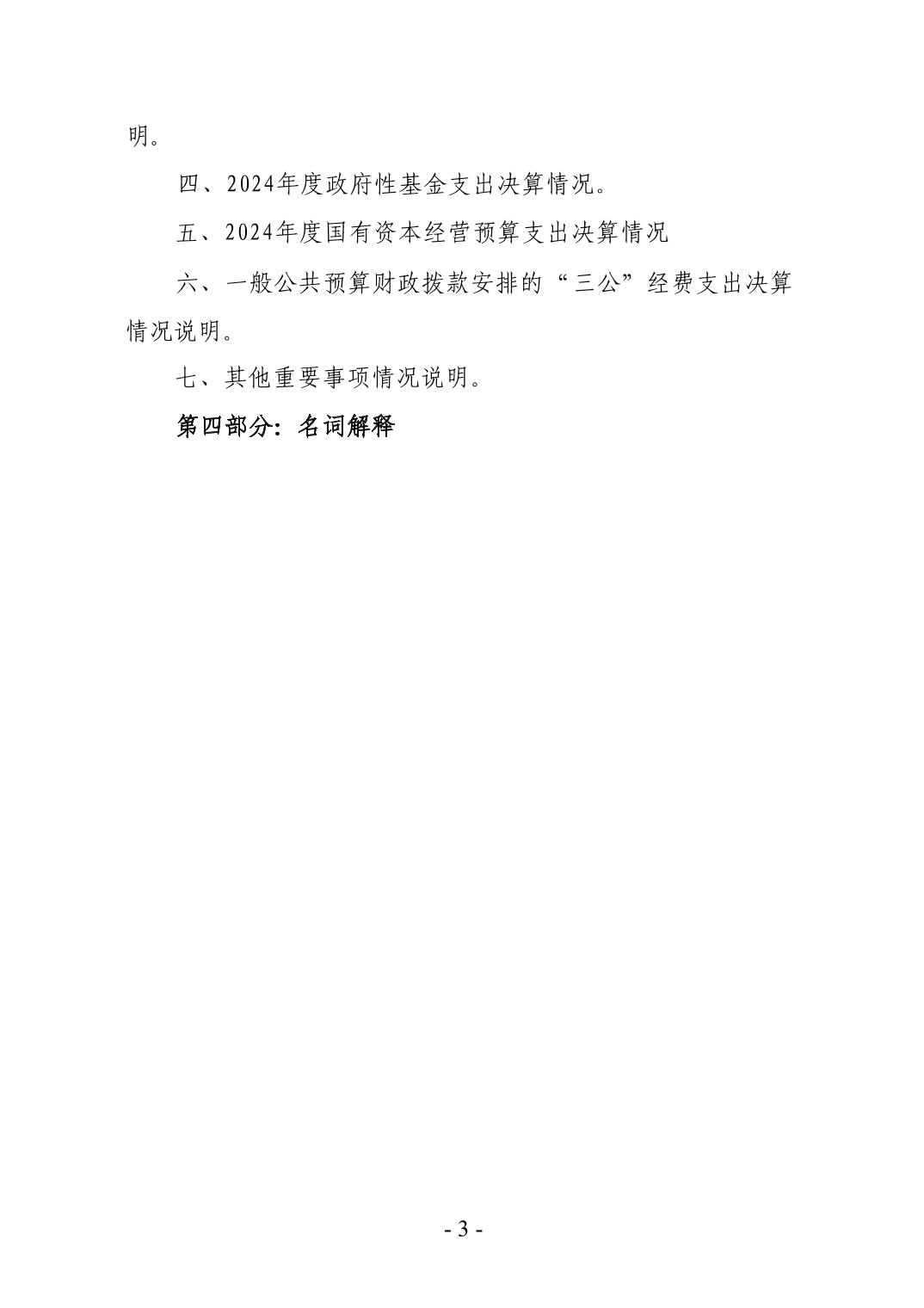 明。

四、2024年度政府性基金支出决算情况。

五、2024年度国有资本经营预算支出决算情况

六、一般公共预算财政拨款安排的“三公”经费支出决算情况说明。

七、其他重要事项情况说明。

第四部分：名词解释

- 3 -